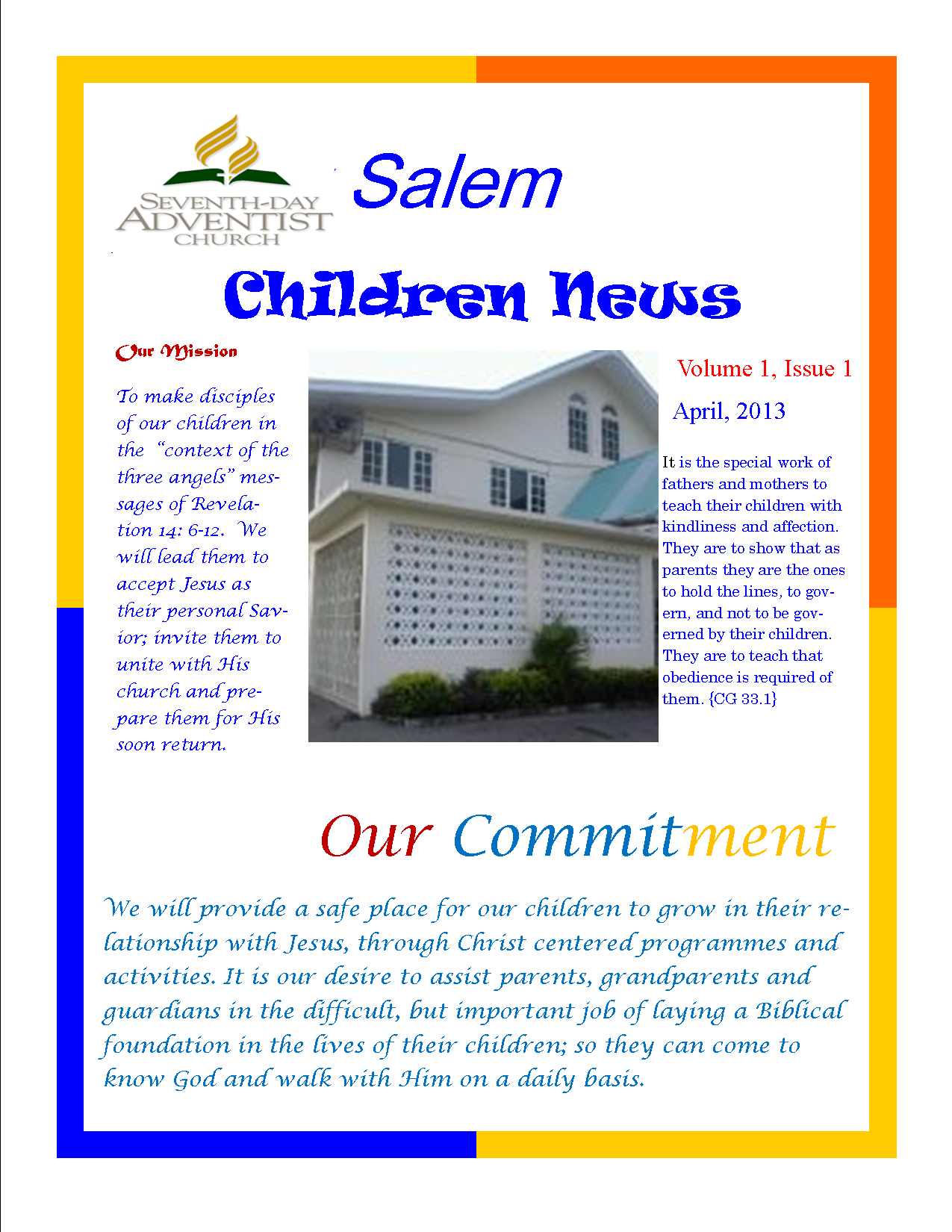 SEVENTH-DAY ADVENTIST CHURCH

Salem

Children News

Our Mission

To make disciples of our children in the "context of the three angels" messages of Revelation 14: 6-12. We will lead them to accept Jesus as their personal Savior; invite them to unite with His church and prepare them for His soon return.

Volume 1, Issue 1

April, 2013

It is the special work of fathers and mothers to teach their children with kindliness and affection. They are to show that as parents they are the ones to hold the lines, to govern, and not to be governed by their children. They are to teach that obedience is required of them. {CG 33.1}

Our Commitment

We will provide a safe place for our children to grow in their relationship with Jesus, through Christ centered programmes and activities. It is our desire to assist parents, grandparents and guardians in the difficult, but important job of laying a Biblical foundation in the lives of their children; so they can come to know God and walk with Him on a daily basis.